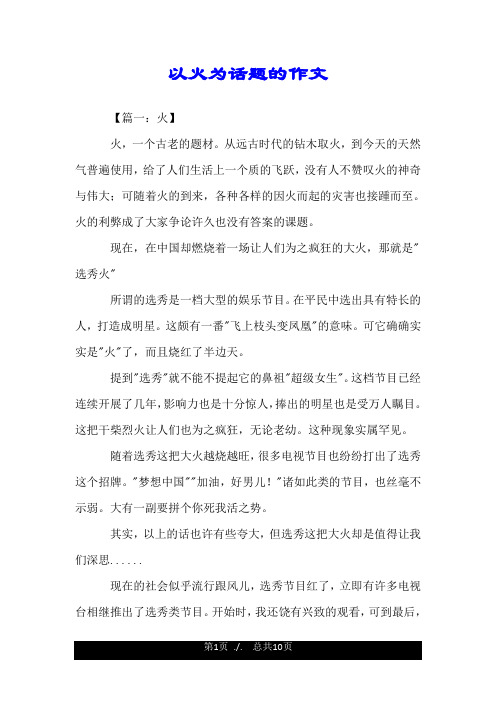 以火为话题的作文

【篇一：火】

火，一个古老的题材。从远古时代的钻木取火，到今天的天然气普遍使用，给了人们生活上一个质的飞跃，没有人不赞叹火的神奇与伟大；可随着火的到来，各种各样的因火而起的灾害也接踵而至。火的利弊成了大家争论许久也没有答案的课题。

现在，在中国却燃烧着一场让人们为之疯狂的大火，那就是"选秀火"

所谓的选秀是一档大型的娱乐节目。在平民中选出具有特长的人，打造成明星。这颇有一番"飞上枝头变凤凰"的意味。可它确确实实是"火"了，而且烧红了半边天。

提到"选秀"就不能不提起它的鼻祖"超级女生"。这档节目已经连续开展了几年，影响力也是十分惊人，捧出的明星也是受万人瞩目。这把干柴烈火让人们也为之疯狂，无论老幼。这种现象实属罕见。

随着选秀这把大火越烧越旺，很多电视节目也纷纷打出了选秀这个招牌。"梦想中国""加油，好男儿！"诸如此类的节目，也丝毫不示弱。大有一副要拼个你死我活之势。

其实，以上的话也许有些夸大，但选秀这把大火却是值得让我们深思......

现在的社会似乎流行跟风儿，选秀节目红了，立即有许多电视台相继推出了选秀类节目。开始时，我还饶有兴致的观看，可到最后，

第1页 ./. 总共10页